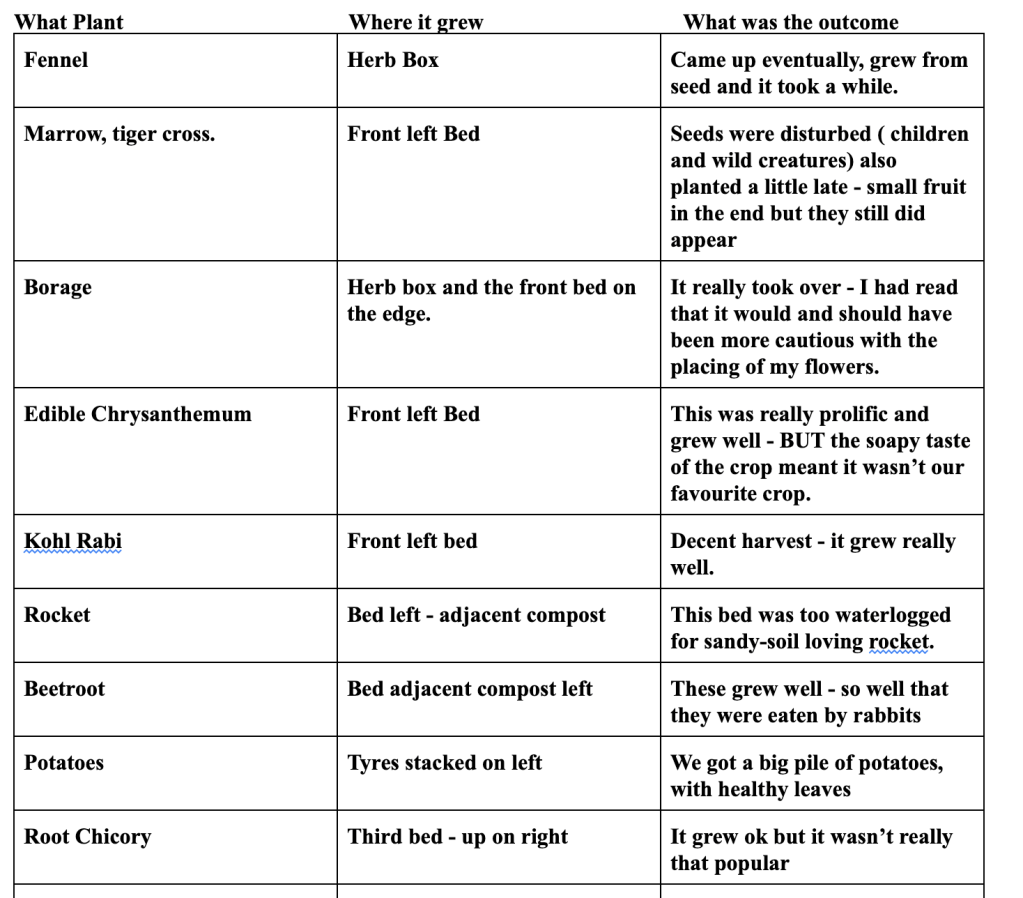 | What Plant | Where it grew | What was the outcome |
|---|---|---|
| Fennel | Herb Box | Came up eventually, grew from seed and it took a while. |
| Marrow, tiger cross. | Front left Bed | Seeds were disturbed ( children and wild creatures) also planted a little late - small fruit in the end but they still did appear |
| Borage | Herb box and the front bed on the edge. | It really took over - I had read that it would and should have been more cautious with the placing of my flowers. |
| Edible Chrysanthemum | Front left Bed | This was really prolific and grew well - BUT the soapy taste of the crop meant it wasn't our favourite crop. |
| Kohl Rabi | Front left bed | Decent harvest - it grew really well. |
| Rocket | Bed left - adjacent compost | This bed was too waterlogged for sandy-soil loving rocket. |
| Beetroot | Bed adjacent compost left | These grew well - so well that they were eaten by rabbits |
| Potatoes | Tyres stacked on left | We got a big pile of potatoes, with healthy leaves |
| Root Chicory | Third bed - up on right | It grew ok but it wasn't really that popular |